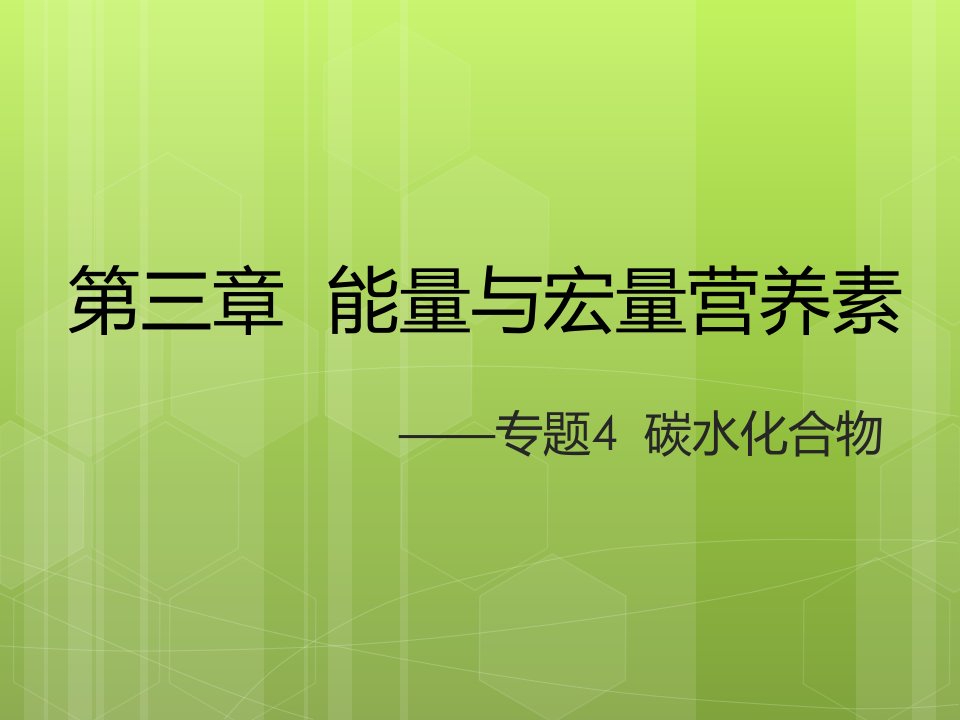 第三章  能量与宏量营养素

——专题4  碳水化合物